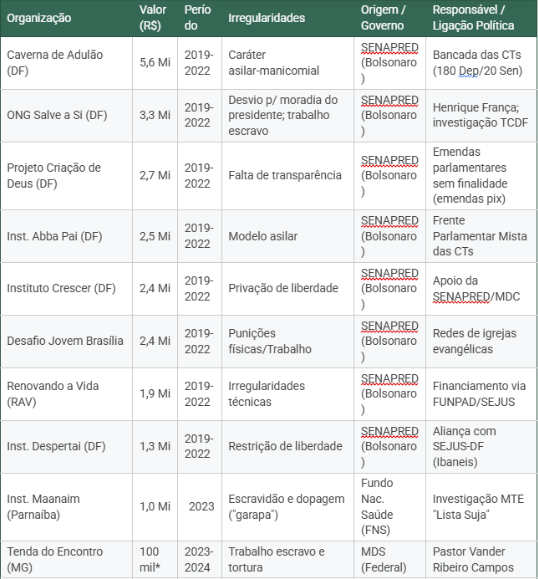 | Organização | Valor (R$) | Período | Irregularidades | Origem / Governo | Responsável / Ligação Política |
|---|---|---|---|---|---|
| Caverna de Adulão (DF) | 5,6 Mi | 2019-2022 | Caráter asilar-manicomial | SENAPRED (Bolsonaro) | Bancada das CTs (180 Dep/20 Sen) |
| ONG Salve a Si (DF) | 3,3 Mi | 2019-2022 | Desvio p/ moradia do presidente; trabalho escravo | SENAPRED (Bolsonaro) | Henrique França; investigação TCDF |
| Projeto Criação de Deus (DF) | 2,7 Mi | 2019-2022 | Falta de transparência | SENAPRED (Bolsonaro) | Emendas parlamentares sem finalidade (emendas pix) |
| Inst. Abba Pai (DF) | 2,5 Mi | 2019-2022 | Modelo asilar | SENAPRED (Bolsonaro) | Frente Parlamentar Mista das CTs |
| Instituto Crescer (DF) | 2,4 Mi | 2019-2022 | Privação de liberdade | SENAPRED (Bolsonaro) | Apoio da SENAPRED/MDC |
| Desafio Jovem Brasília | 2,4 Mi | 2019-2022 | Punições físicas/Trabalho | SENAPRED (Bolsonaro) | Redes de igrejas evangélicas |
| Renovando a Vida (RAV) | 1,9 Mi | 2019-2022 | Irregularidades técnicas | SENAPRED (Bolsonaro) | Financiamento via FUNPAD/SEJUS |
| Inst. Despertai (DF) | 1,3 Mi | 2019-2022 | Restrição de liberdade | SENAPRED (Bolsonaro) | Aliança com SEJUS-DF (Ibaneis) |
| Inst. Maanaim (Parnaíba) | 1,0 Mi | 2023 | Escravidão e dopagem ("garapa") | Fundo Nac. Saúde (FNS) | Investigação MTE "Lista Suja" |
| Tenda do Encontro (MG) | 100 mil* | 2023-2024 | Trabalho escravo e tortura | MDS (Federal) | Pastor Vander Ribeiro Campos |